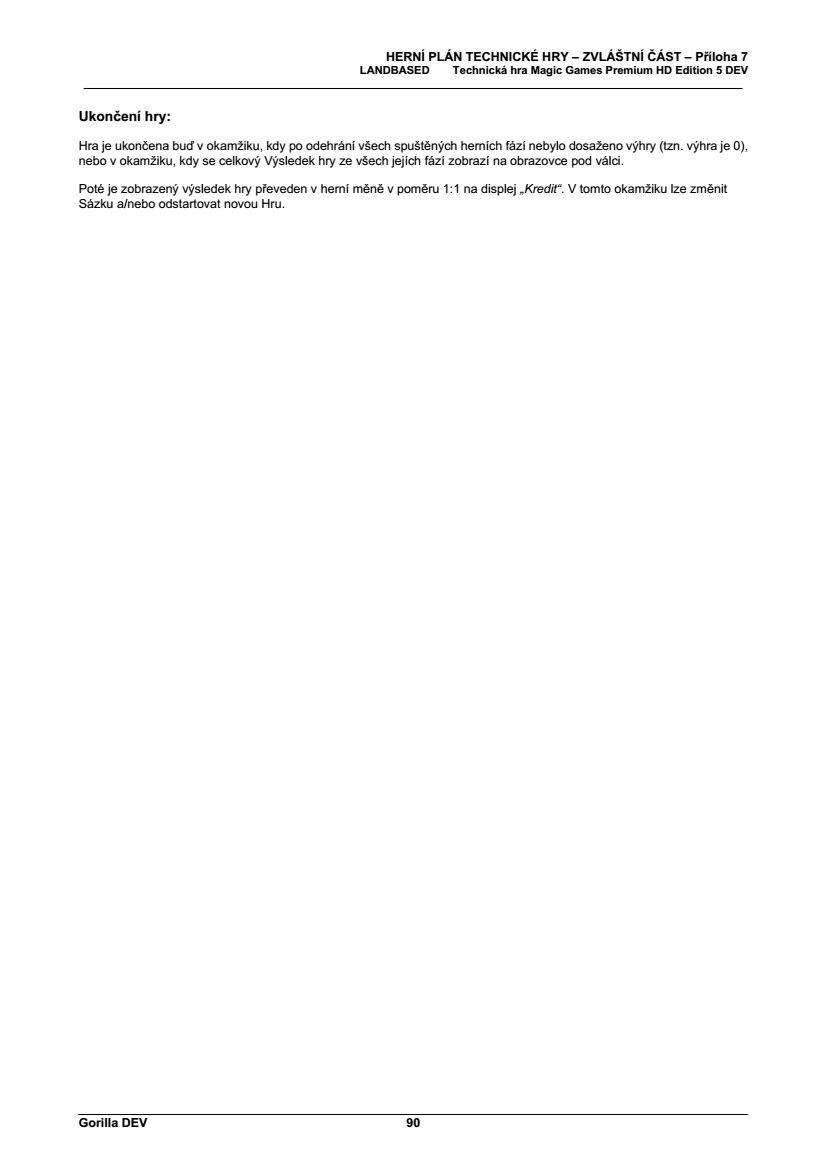 HERNÍ PLÁN TECHNICKÉ HRY – ZVLÁŠTNÍ ČÁST – Příloha 7
LANDBASED Technická hra Magic Games Premium HD Edition 5 DEV

Ukončení hry:

Hra je ukončena buď v okamžiku, kdy po odehrání všech spuštěných herních fází nebylo dosaženo výhry (tzn. výhra je 0), nebo v okamžiku, kdy se celkový Výsledek hry ze všech jejích fází zobrazí na obrazovce pod válci.

Poté je zobrazený výsledek hry převeden v herní měně v poměru 1:1 na displej „Kredit“. V tomto okamžiku lze změnit Sázku a/nebo odstartovat novou Hru.

Gorilla DEV 90